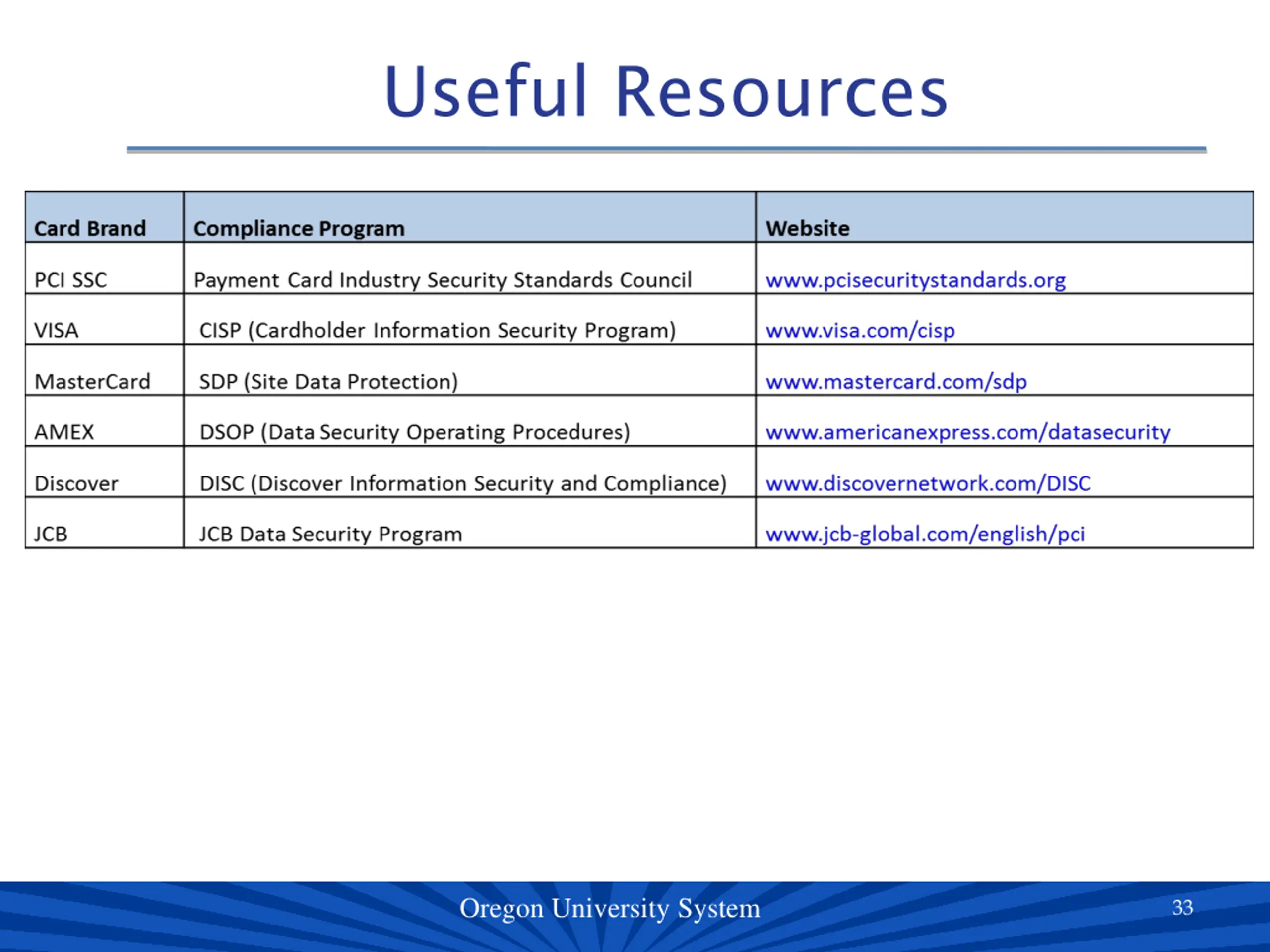 Useful Resources

| Card Brand | Compliance Program | Website |
|---|---|---|
| PCI SSC | Payment Card Industry Security Standards Council | www.pcisecuritystandards.org |
| VISA | CISP (Cardholder Information Security Program) | www.visa.com/cisp |
| MasterCard | SDP (Site Data Protection) | www.mastercard.com/sdp |
| AMEX | DSOP (Data Security Operating Procedures) | www.americanexpress.com/datasecurity |
| Discover | DISC (Discover Information Security and Compliance) | www.discovernetwork.com/DISC |
| JCB | JCB Data Security Program | www.jcb-global.com/english/pci |

Oregon University System

33